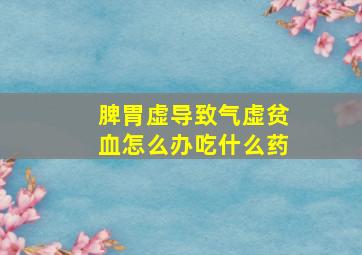 脾胃虚导致气虚贫血怎么办吃什么药